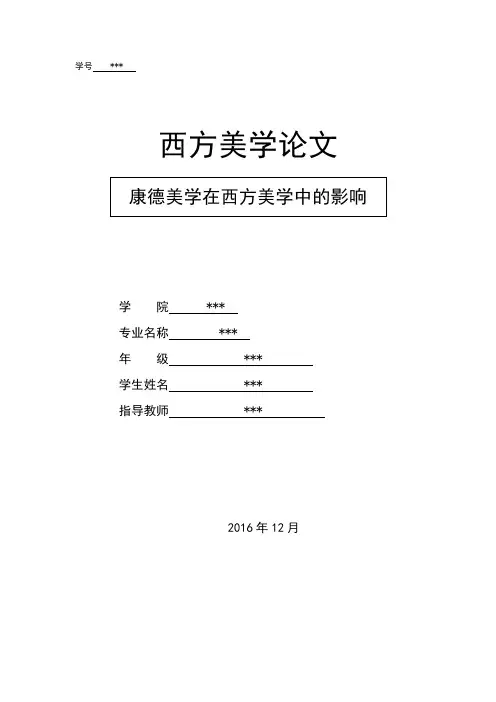 学号 ***

西方美学论文

康德美学在西方美学中的影响

学　　院 ***
专业名称 ***
年　　级 ***
学生姓名 ***
指导教师 ***

2016 年 12 月